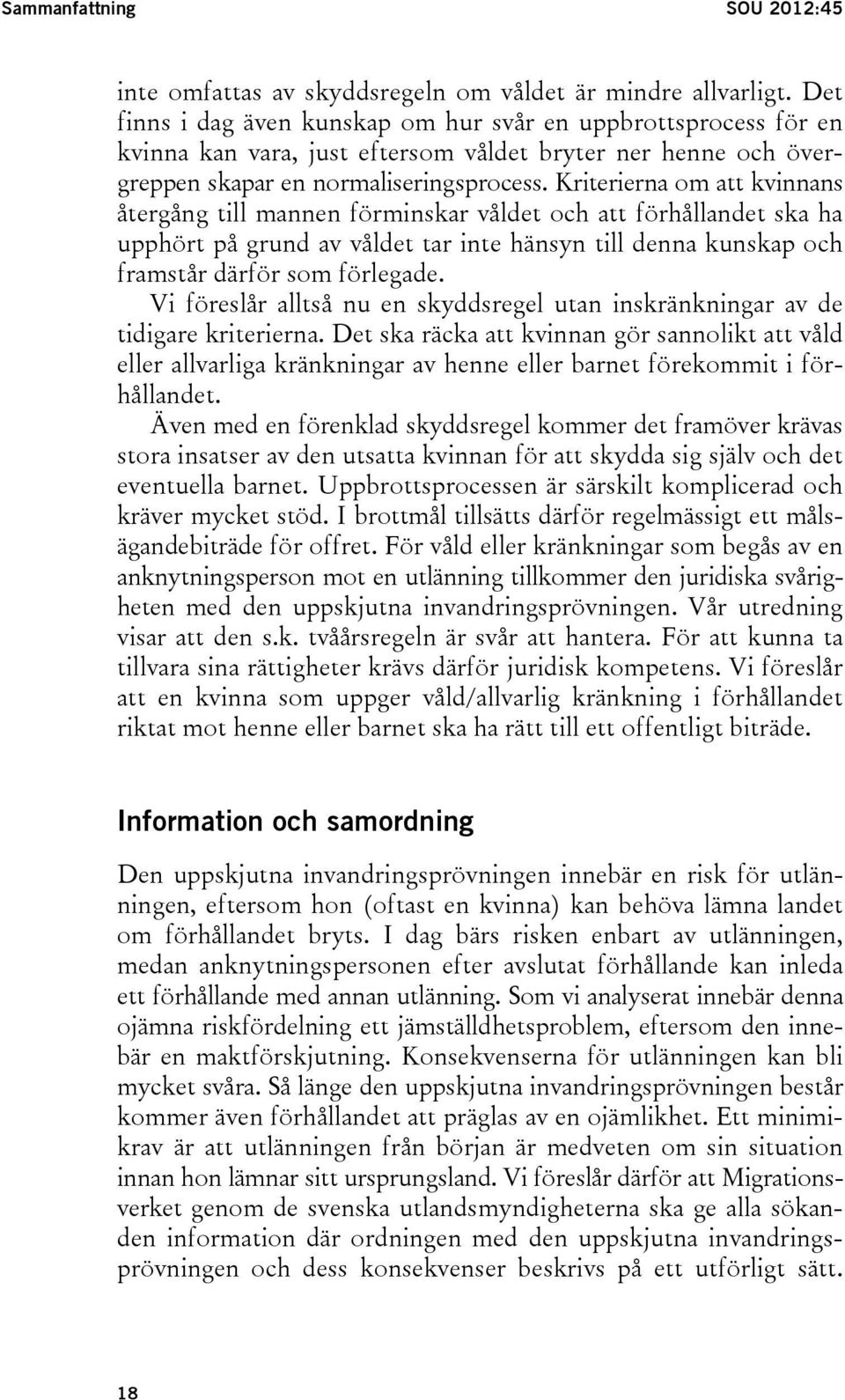 Sammanfattning SOU 2012:45

inte omfattas av skyddsregeln om våldet är mindre allvarligt. Det finns i dag även kunskap om hur svår en uppbrottsprocess för en kvinna kan vara, just eftersom våldet bryter ner henne och övergreppen skapar en normaliseringsprocess. Kriterierna om att kvinnans återgång till mannen förminskar våldet och att förhållandet ska ha upphört på grund av våldet tar inte hänsyn till denna kunskap och framstår därför som förlegade.

Vi föreslår alltså nu en skyddsregel utan inskränkningar av de tidigare kriterierna. Det ska räcka att kvinnan gör sannolikt att våld eller allvarliga kränkningar av henne eller barnet förekommit i förhållandet.

Även med en förenklad skyddsregel kommer det framöver krävas stora insatser av den utsatta kvinnan för att skydda sig själv och det eventuella barnet. Uppbrottsprocessen är särskilt komplicerad och kräver mycket stöd. I brottmål tillsätts därför regelmässigt ett målsägandebiträde för offret. För våld eller kränkningar som begås av en anknytningsperson mot en utlänning tillkommer den juridiska svårigheten med den uppskjutna invandringsprövningen. Vår utredning visar att den s.k. tvåårsregeln är svår att hantera. För att kunna ta tillvara sina rättigheter krävs därför juridisk kompetens. Vi föreslår att en kvinna som uppger våld/allvarlig kränkning i förhållandet riktat mot henne eller barnet ska ha rätt till ett offentligt biträde.

Information och samordning

Den uppskjutna invandringsprövningen innebär en risk för utlänningen, eftersom hon (oftast en kvinna) kan behöva lämna landet om förhållandet bryts. I dag bärs risken enbart av utlänningen, medan anknytningspersonen efter avslutat förhållande kan inleda ett förhållande med annan utlänning. Som vi analyserat innebär denna ojämna riskfördelning ett jämställdhetsproblem, eftersom den innebär en maktförskjutning. Konsekvenserna för utlänningen kan bli mycket svåra. Så länge den uppskjutna invandringsprövningen består kommer även förhållandet att präglas av en ojämlikhet. Ett minimikrav är att utlänningen från början är medveten om sin situation innan hon lämnar sitt ursprungsland. Vi föreslår därför att Migrationsverket genom de svenska utlandsmyndigheterna ska ge alla sökanden information där ordningen med den uppskjutna invandringsprövningen och dess konsekvenser beskrivs på ett utförligt sätt.

18